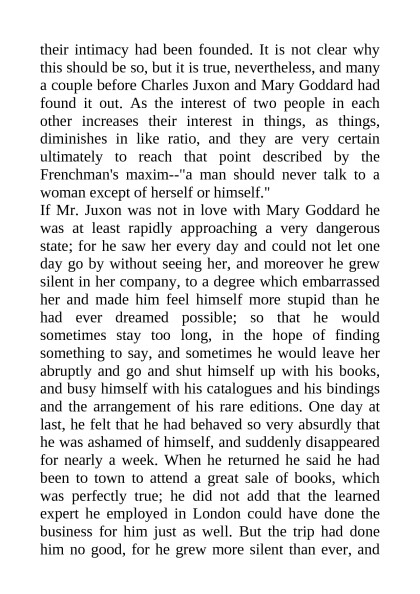 their intimacy had been founded. It is not clear why this should be so, but it is true, nevertheless, and many a couple before Charles Juxon and Mary Goddard had found it out. As the interest of two people in each other increases their interest in things, as things, diminishes in like ratio, and they are very certain ultimately to reach that point described by the Frenchman's maxim--"a man should never talk to a woman except of herself or himself."

If Mr. Juxon was not in love with Mary Goddard he was at least rapidly approaching a very dangerous state; for he saw her every day and could not let one day go by without seeing her, and moreover he grew silent in her company, to a degree which embarrassed her and made him feel himself more stupid than he had ever dreamed possible; so that he would sometimes stay too long, in the hope of finding something to say, and sometimes he would leave her abruptly and go and shut himself up with his books, and busy himself with his catalogues and his bindings and the arrangement of his rare editions. One day at last, he felt that he had behaved so very absurdly that he was ashamed of himself, and suddenly disappeared for nearly a week. When he returned he said he had been to town to attend a great sale of books, which was perfectly true; he did not add that the learned expert he employed in London could have done the business for him just as well. But the trip had done him no good, for he grew more silent than ever, and